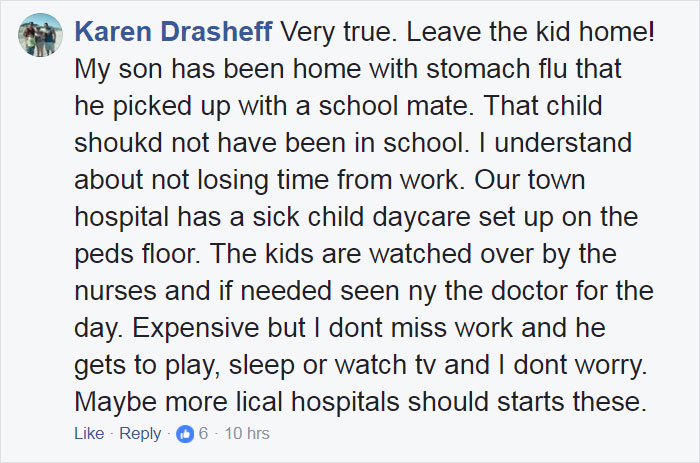 Karen Drasheff Very true. Leave the kid home! My son has been home with stomach flu that he picked up with a school mate. That child shoukd not have been in school. I understand about not losing time from work. Our town hospital has a sick child daycare set up on the peds floor. The kids are watched over by the nurses and if needed seen ny the doctor for the day. Expensive but I dont miss work and he gets to play, sleep or watch tv and I dont worry. Maybe more lical hospitals should starts these.

Like · Reply · 6 · 10 hrs